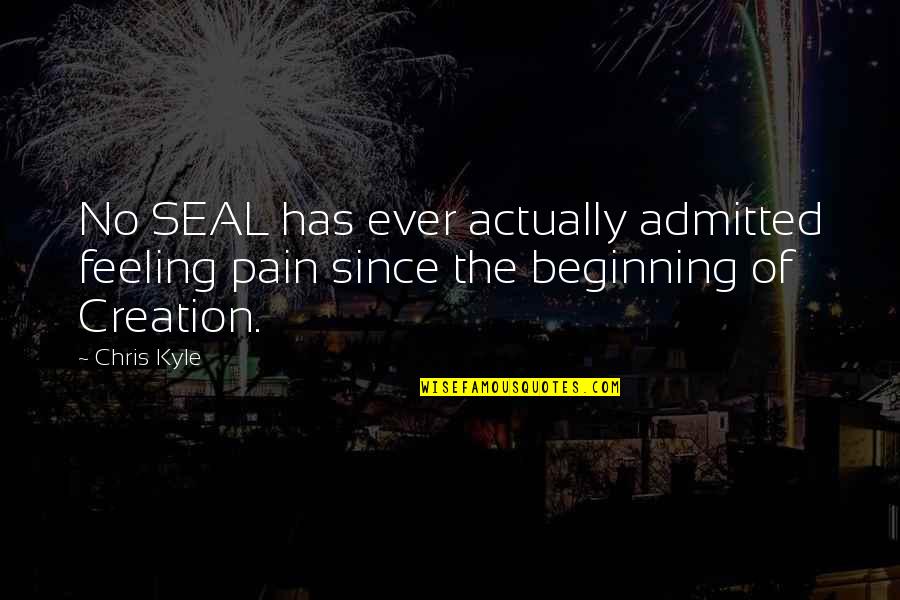 No SEAL has ever actually admitted feeling pain since the beginning of Creation.

~ Chris Kyle

WISEFAMOUSQUOTES.COM